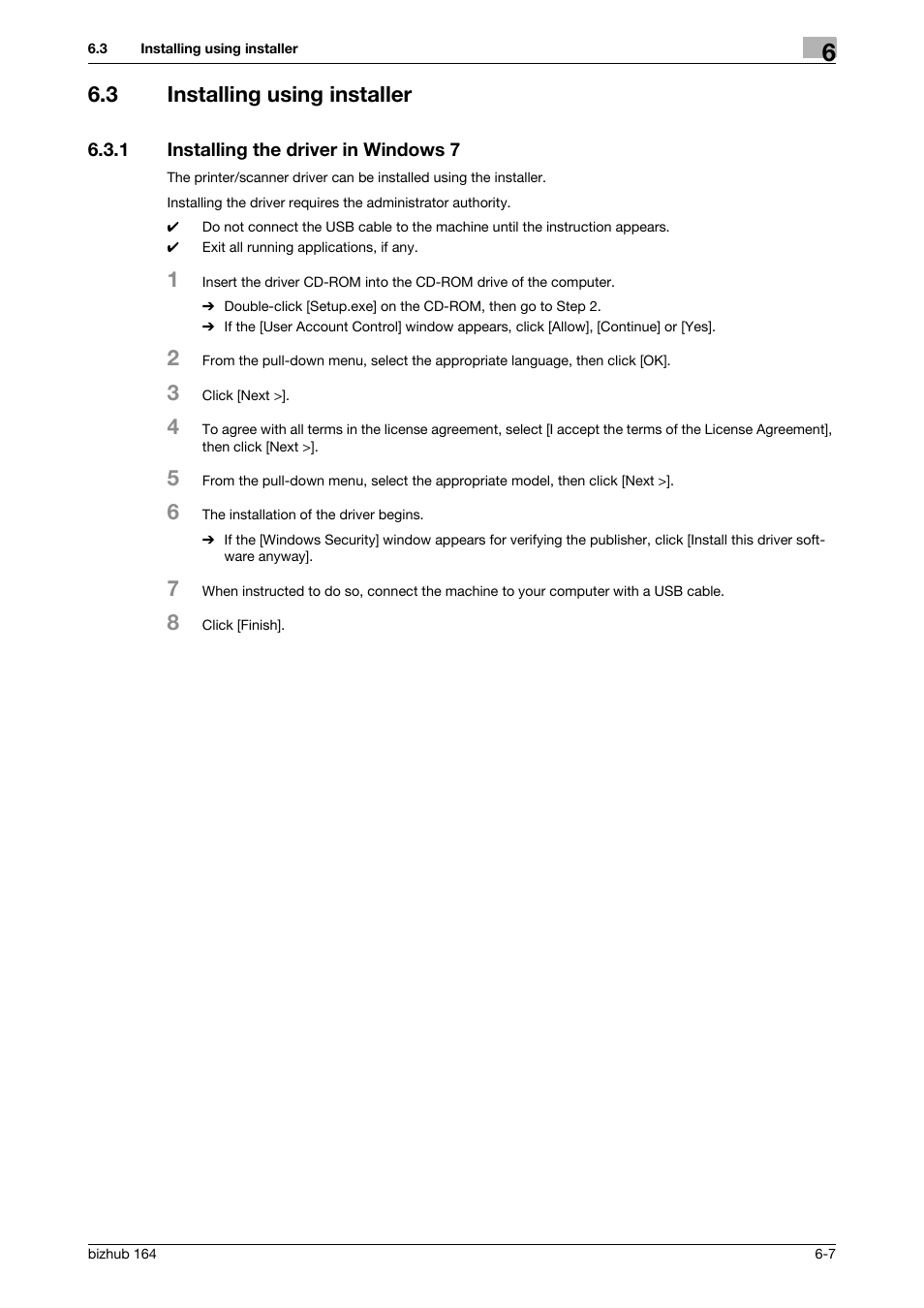 6.3 Installing using installer

6

6.3 Installing using installer

6.3.1 Installing the driver in Windows 7

The printer/scanner driver can be installed using the installer.

Installing the driver requires the administrator authority.

✔ Do not connect the USB cable to the machine until the instruction appears.
✔ Exit all running applications, if any.

1 Insert the driver CD-ROM into the CD-ROM drive of the computer.
➔ Double-click [Setup.exe] on the CD-ROM, then go to Step 2.
➔ If the [User Account Control] window appears, click [Allow], [Continue] or [Yes].

2 From the pull-down menu, select the appropriate language, then click [OK].

3 Click [Next >].

4 To agree with all terms in the license agreement, select [I accept the terms of the License Agreement], then click [Next >].

5 From the pull-down menu, select the appropriate model, then click [Next >].

6 The installation of the driver begins.
➔ If the [Windows Security] window appears for verifying the publisher, click [Install this driver software anyway].

7 When instructed to do so, connect the machine to your computer with a USB cable.

8 Click [Finish].

bizhub 164

6-7